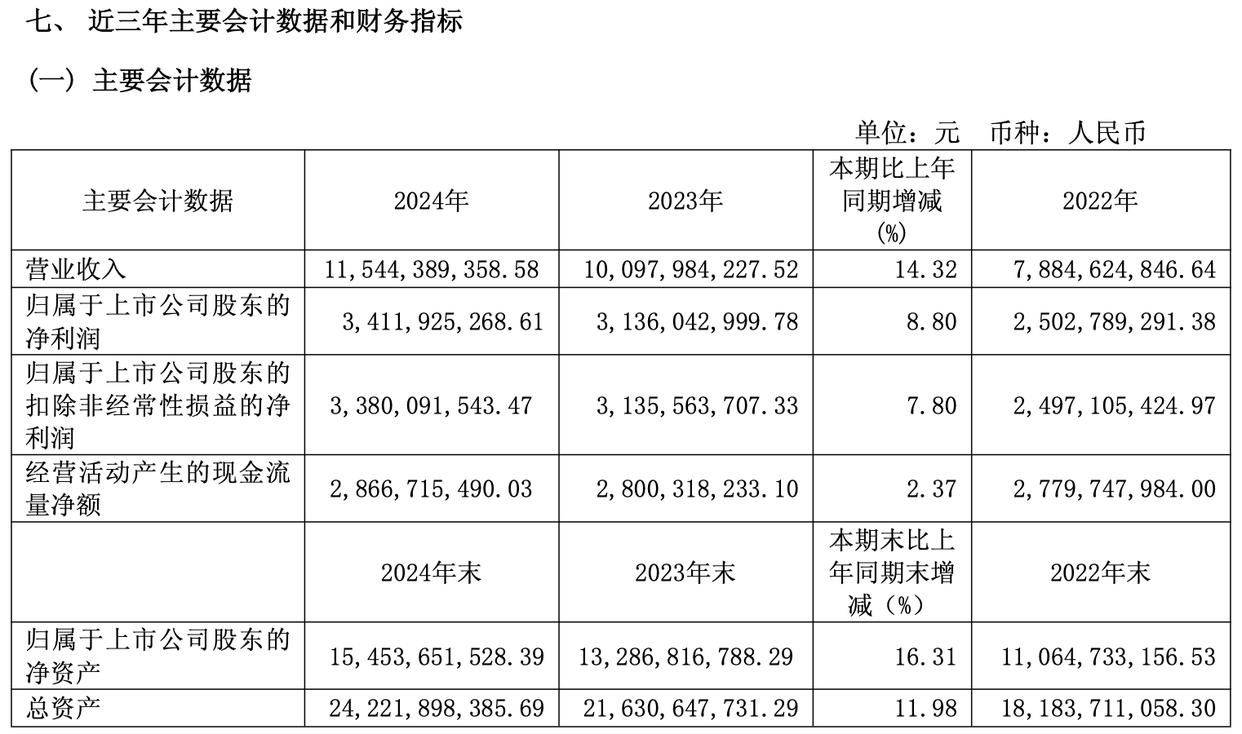 七、 近三年主要会计数据和财务指标

（一）主要会计数据

单位：元　币种：人民币

| 主要会计数据 | 2024年 | 2023年 | 本期比上年同期增减(%) | 2022年 |
|---|---|---|---|---|
| 营业收入 | 11,544,389,358.58 | 10,097,984,227.52 | 14.32 | 7,884,624,846.64 |
| 归属于上市公司股东的净利润 | 3,411,925,268.61 | 3,136,042,999.78 | 8.80 | 2,502,789,291.38 |
| 归属于上市公司股东的扣除非经常性损益的净利润 | 3,380,091,543.47 | 3,135,563,707.33 | 7.80 | 2,497,105,424.97 |
| 经营活动产生的现金流量净额 | 2,866,715,490.03 | 2,800,318,233.10 | 2.37 | 2,779,747,984.00 |
|  | 2024年末 | 2023年末 | 本期末比上年同期末增减（%） | 2022年末 |
| 归属于上市公司股东的净资产 | 15,453,651,528.39 | 13,286,816,788.29 | 16.31 | 11,064,733,156.53 |
| 总资产 | 24,221,898,385.69 | 21,630,647,731.29 | 11.98 | 18,183,711,058.30 |